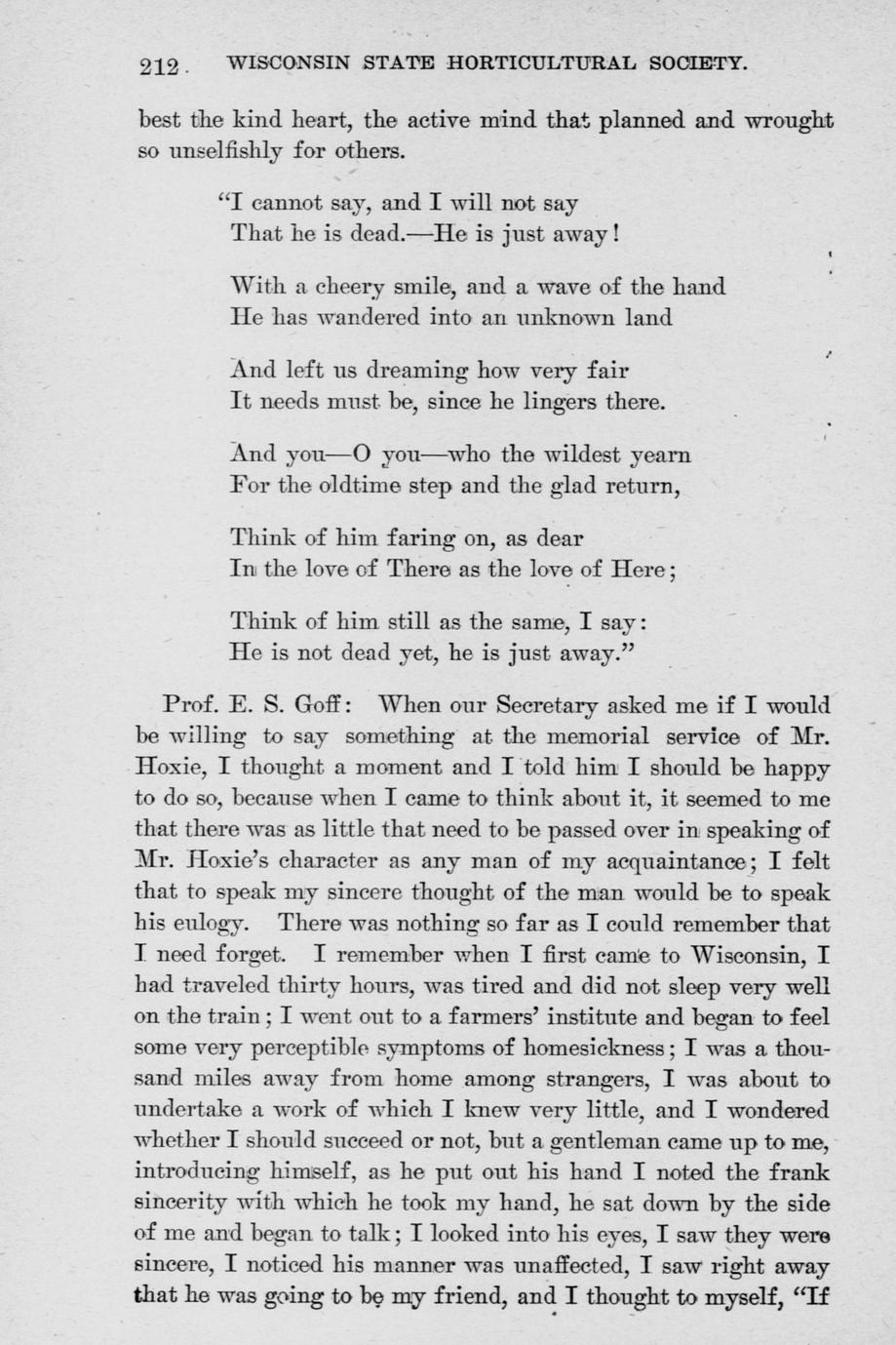 212 WISCONSIN STATE HORTICULTURAL SOCIETY.

best the kind heart, the active mind that planned and wrought so unselfishly for others.

"I cannot say, and I will not say
That he is dead.—He is just away!

With a cheery smile, and a wave of the hand
He has wandered into an unknown land

And left us dreaming how very fair
It needs must be, since he lingers there.

And you—O you—who the wildest yearn
For the oldtime step and the glad return,

Think of him faring on, as dear
In the love of There as the love of Here;

Think of him still as the same, I say:
He is not dead yet, he is just away."

Prof. E. S. Goff: When our Secretary asked me if I would be willing to say something at the memorial service of Mr. Hoxie, I thought a moment and I told him I should be happy to do so, because when I came to think about it, it seemed to me that there was as little that need to be passed over in speaking of Mr. Hoxie's character as any man of my acquaintance; I felt that to speak my sincere thought of the man would be to speak his eulogy. There was nothing so far as I could remember that I need forget. I remember when I first came to Wisconsin, I had traveled thirty hours, was tired and did not sleep very well on the train; I went out to a farmers' institute and began to feel some very perceptible symptoms of homesickness; I was a thousand miles away from home among strangers, I was about to undertake a work of which I knew very little, and I wondered whether I should succeed or not, but a gentleman came up to me, introducing himself, as he put out his hand I noted the frank sincerity with which he took my hand, he sat down by the side of me and began to talk; I looked into his eyes, I saw they were sincere, I noticed his manner was unaffected, I saw right away that he was going to be my friend, and I thought to myself, "If